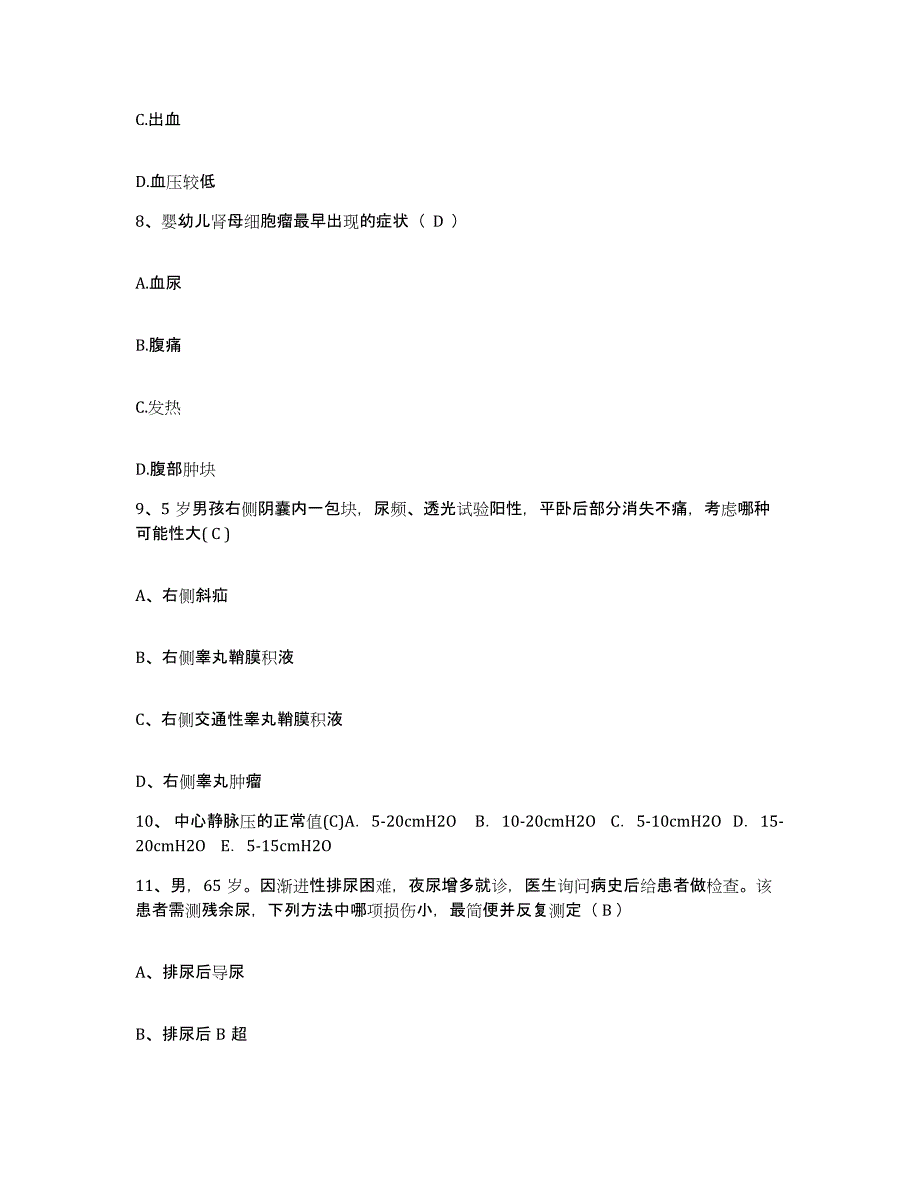 C.出血

D.血压较低

8、婴幼儿肾母细胞瘤最早出现的症状（ D ）

A.血尿

B.腹痛

C.发热

D.腹部肿块

9、5 岁男孩右侧阴囊内一包块，尿频、透光试验阳性，平卧后部分消失不痛，考虑哪种可能性大( C )

A、右侧斜疝

B、右侧睾丸鞘膜积液

C、右侧交通性睾丸鞘膜积液

D、右侧睾丸肿瘤

10、 中心静脉压的正常值(C)A. 5-20cmH2O B. 10-20cmH2O C. 5-10cmH2O D. 15-20cmH2O E. 5-15cmH2O

11、男，65 岁。因渐进性排尿困难，夜尿增多就诊，医生询问病史后给患者做检查。该患者需测残余尿，下列方法中哪项损伤小，最简便并反复测定（ B ）

A、排尿后导尿

B、排尿后 B 超